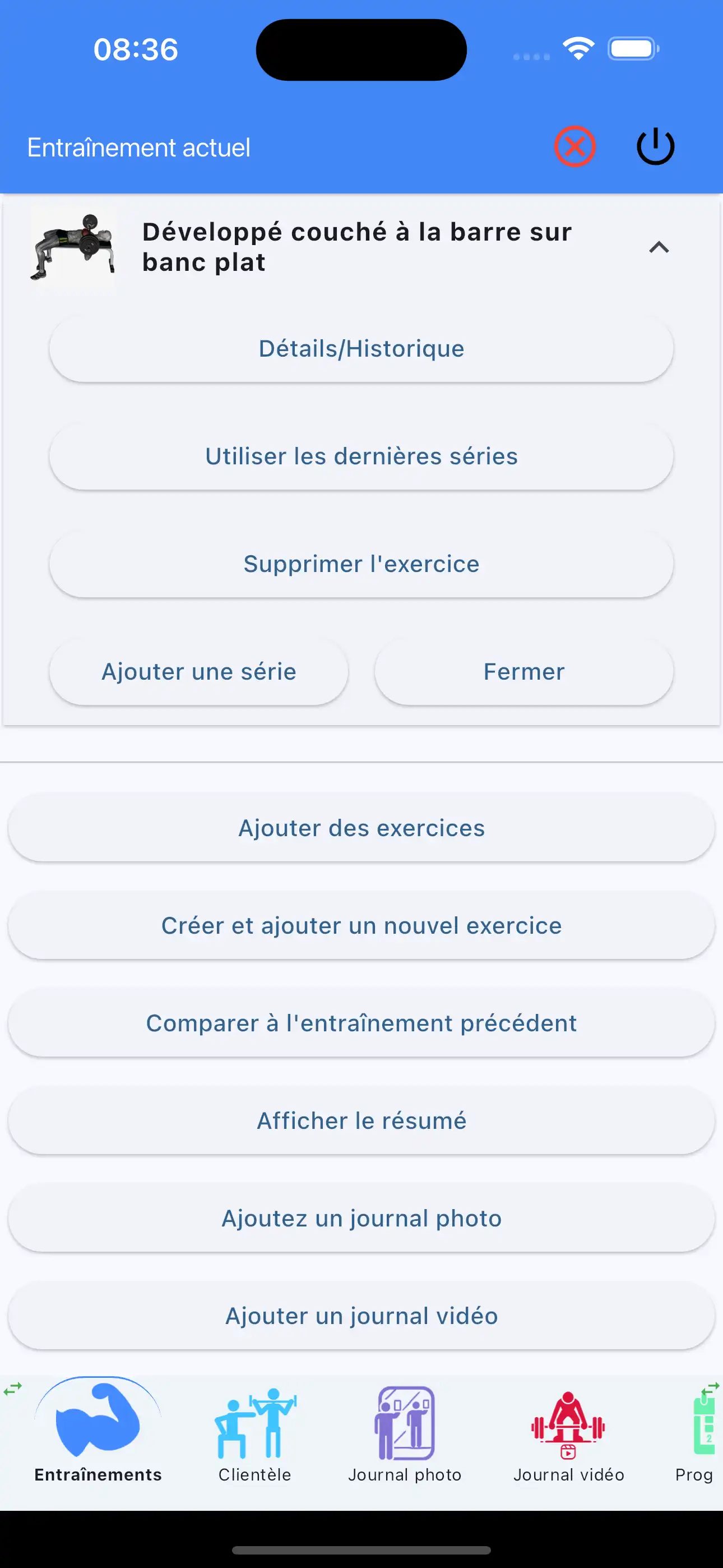 08:36

Entraînement actuel

Développé couché à la barre sur banc plat

Détails/Historique

Utiliser les dernières séries

Supprimer l'exercice

Ajouter une série

Fermer

Ajouter des exercices

Créer et ajouter un nouvel exercice

Comparer à l'entraînement précédent

Afficher le résumé

Ajoutez un journal photo

Ajouter un journal vidéo

Entraînements

Clientèle

Journal photo

Journal vidéo

Prog